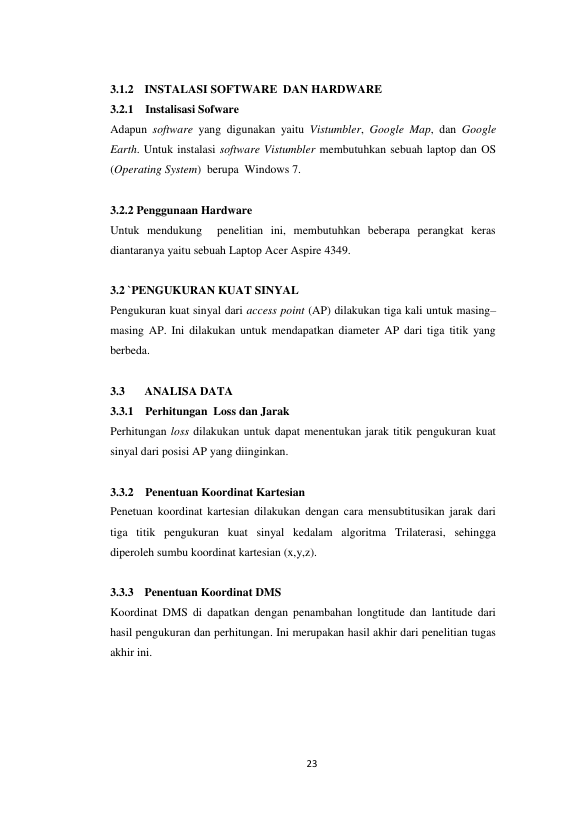 3.1.2 INSTALASI SOFTWARE DAN HARDWARE

3.2.1 Instalisasi Sofware

Adapun software yang digunakan yaitu Vistumbler, Google Map, dan Google Earth. Untuk instalasi software Vistumbler membutuhkan sebuah laptop dan OS (Operating System) berupa Windows 7.

3.2.2 Penggunaan Hardware

Untuk mendukung penelitian ini, membutuhkan beberapa perangkat keras diantaranya yaitu sebuah Laptop Acer Aspire 4349.

3.2 `PENGUKURAN KUAT SINYAL

Pengukuran kuat sinyal dari access point (AP) dilakukan tiga kali untuk masing–masing AP. Ini dilakukan untuk mendapatkan diameter AP dari tiga titik yang berbeda.

3.3 ANALISA DATA

3.3.1 Perhitungan Loss dan Jarak

Perhitungan loss dilakukan untuk dapat menentukan jarak titik pengukuran kuat sinyal dari posisi AP yang diinginkan.

3.3.2 Penentuan Koordinat Kartesian

Penetuan koordinat kartesian dilakukan dengan cara mensubtitusikan jarak dari tiga titik pengukuran kuat sinyal kedalam algoritma Trilaterasi, sehingga diperoleh sumbu koordinat kartesian (x,y,z).

3.3.3 Penentuan Koordinat DMS

Koordinat DMS di dapatkan dengan penambahan longtitude dan lantitude dari hasil pengukuran dan perhitungan. Ini merupakan hasil akhir dari penelitian tugas akhir ini.

23